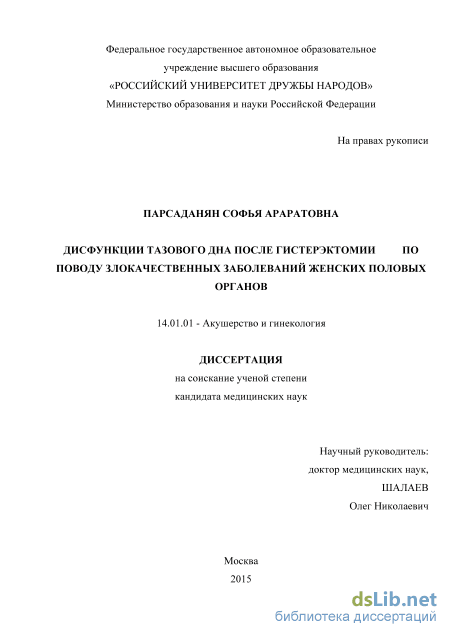 Федеральное государственное автономное образовательное учреждение высшего образования «РОССИЙСКИЙ УНИВЕРСИТЕТ ДРУЖБЫ НАРОДОВ» Министерство образования и науки Российской Федерации

На правах рукописи

ПАРСАДАНЯН СОФЬЯ АРАРАТОВНА

ДИСФУНКЦИИ ТАЗОВОГО ДНА ПОСЛЕ ГИСТЕРЭКТОМИИ ПО ПОВОДУ ЗЛОКАЧЕСТВЕННЫХ ЗАБОЛЕВАНИЙ ЖЕНСКИХ ПОЛОВЫХ ОРГАНОВ

14.01.01 - Акушерство и гинекология

ДИССЕРТАЦИЯ
на соискание ученой степени
кандидата медицинских наук

Научный руководитель:
доктор медицинских наук,
ШАЛАЕВ
Олег Николаевич

Москва
2015

dsLib.net
библиотека диссертаций